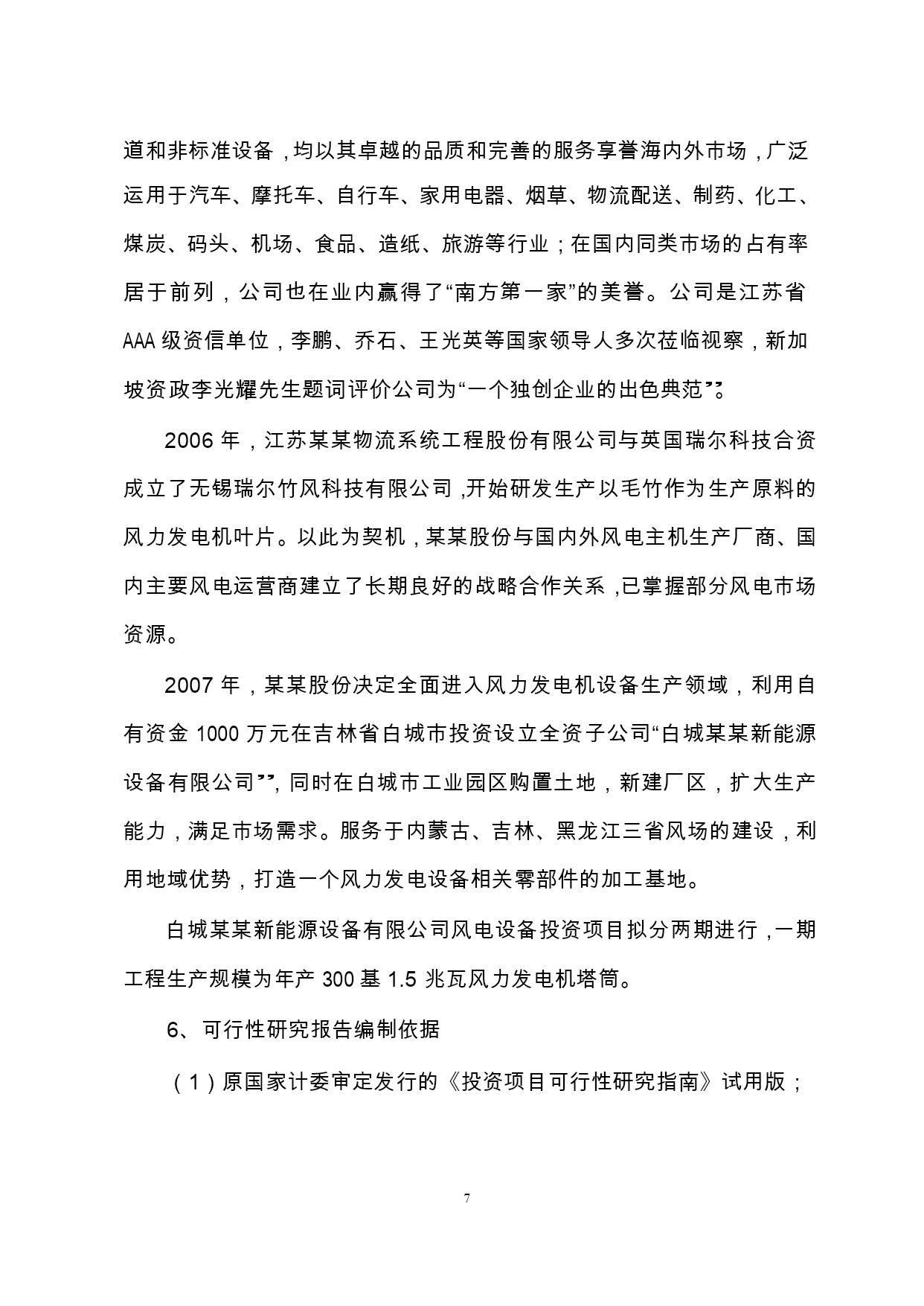 道和非标准设备，均以其卓越的品质和完善的服务享誉海内外市场，广泛运用于汽车、摩托车、自行车、家用电器、烟草、物流配送、制药、化工、煤炭、码头、机场、食品、造纸、旅游等行业；在国内同类市场的占有率居于前列，公司也在业内赢得了“南方第一家”的美誉。公司是江苏省AAA级资信单位，李鹏、乔石、王光英等国家领导人多次莅临视察，新加坡资政李光耀先生题词评价公司为“一个独创企业的出色典范”。

2006年，江苏某某物流系统工程股份有限公司与英国瑞尔科技合资成立了无锡瑞尔竹风科技有限公司，开始研发生产以毛竹作为生产原料的风力发电机叶片。以此为契机，某某股份与国内外风电主机生产厂商、国内主要风电运营商建立了长期良好的战略合作关系，已掌握部分风电市场资源。

2007年，某某股份决定全面进入风力发电机设备生产领域，利用自有资金1000万元在吉林省白城市投资设立全资子公司“白城某某新能源设备有限公司”，同时在白城市工业园区购置土地，新建厂区，扩大生产能力，满足市场需求。服务于内蒙古、吉林、黑龙江三省风场的建设，利用地域优势，打造一个风力发电设备相关零部件的加工基地。

白城某某新能源设备有限公司风电设备投资项目拟分两期进行，一期工程生产规模为年产300基1.5兆瓦风力发电机塔筒。

6、可行性研究报告编制依据

（1）原国家计委审定发行的《投资项目可行性研究指南》试用版；

7